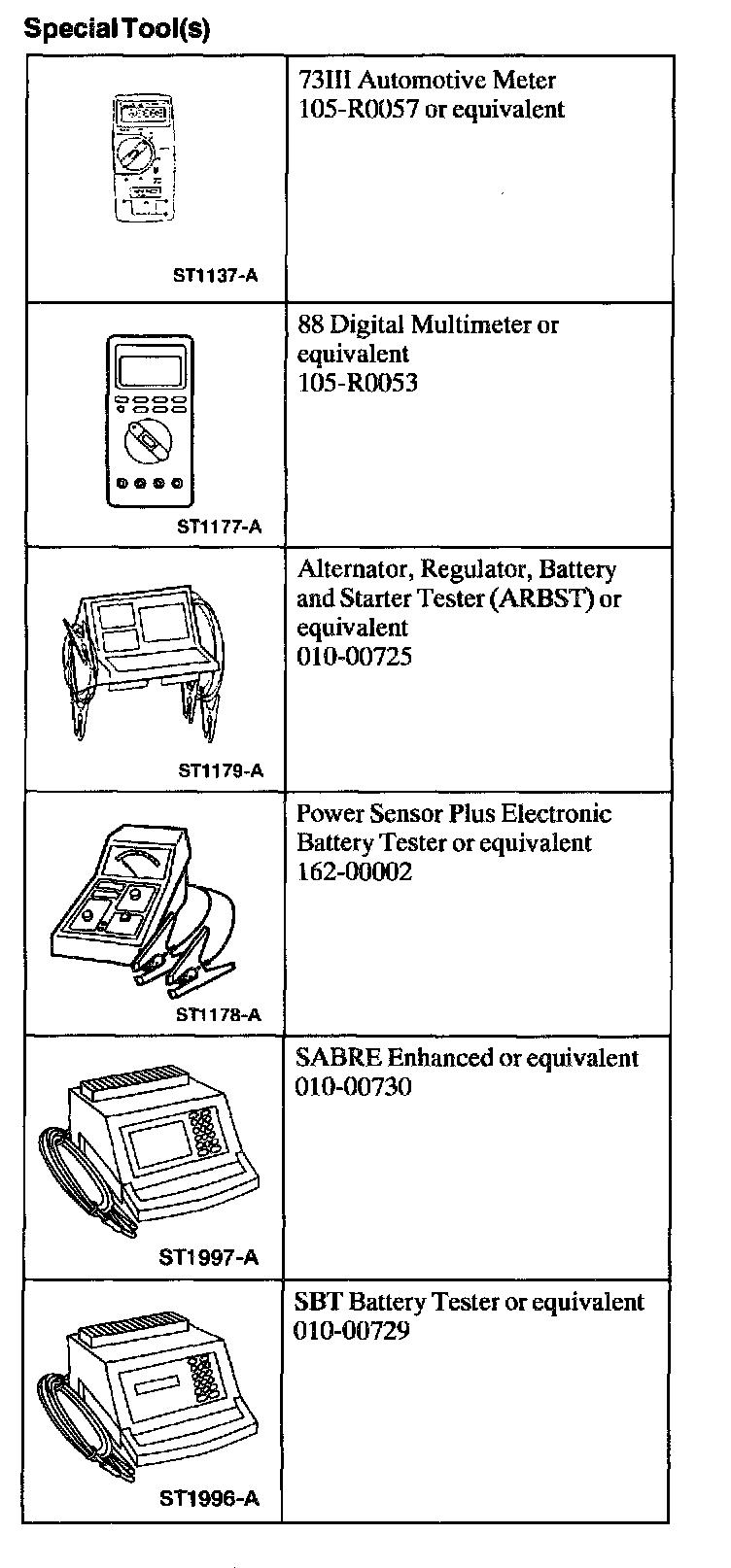 Special Tool(s)

| | |
|---|---|
| ST1137-A | 73III Automotive Meter 105-R0057 or equivalent |
| ST1177-A | 88 Digital Multimeter or equivalent 105-R0053 |
| ST1179-A | Alternator, Regulator, Battery and Starter Tester (ARBST) or equivalent 010-00725 |
| ST1178-A | Power Sensor Plus Electronic Battery Tester or equivalent 162-00002 |
| ST1997-A | SABRE Enhanced or equivalent 010-00730 |
| ST1996-A | SBT Battery Tester or equivalent 010-00729 |